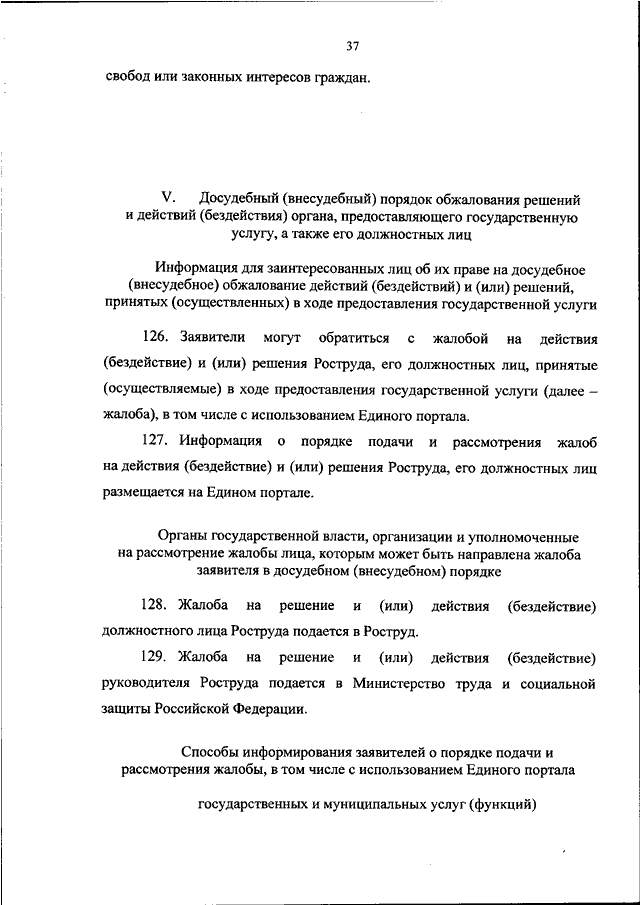 37

свобод или законных интересов граждан.

V. Досудебный (внесудебный) порядок обжалования решений и действий (бездействия) органа, предоставляющего государственную услугу, а также его должностных лиц

Информация для заинтересованных лиц об их праве на досудебное (внесудебное) обжалование действий (бездействий) и (или) решений, принятых (осуществленных) в ходе предоставления государственной услуги

126. Заявители могут обратиться с жалобой на действия (бездействие) и (или) решения Роструда, его должностных лиц, принятые (осуществляемые) в ходе предоставления государственной услуги (далее – жалоба), в том числе с использованием Единого портала.

127. Информация о порядке подачи и рассмотрения жалоб на действия (бездействие) и (или) решения Роструда, его должностных лиц размещается на Едином портале.

Органы государственной власти, организации и уполномоченные на рассмотрение жалобы лица, которым может быть направлена жалоба заявителя в досудебном (внесудебном) порядке

128. Жалоба на решение и (или) действия (бездействие) должностного лица Роструда подается в Роструд.

129. Жалоба на решение и (или) действия (бездействие) руководителя Роструда подается в Министерство труда и социальной защиты Российской Федерации.

Способы информирования заявителей о порядке подачи и рассмотрения жалобы, в том числе с использованием Единого портала

государственных и муниципальных услуг (функций)